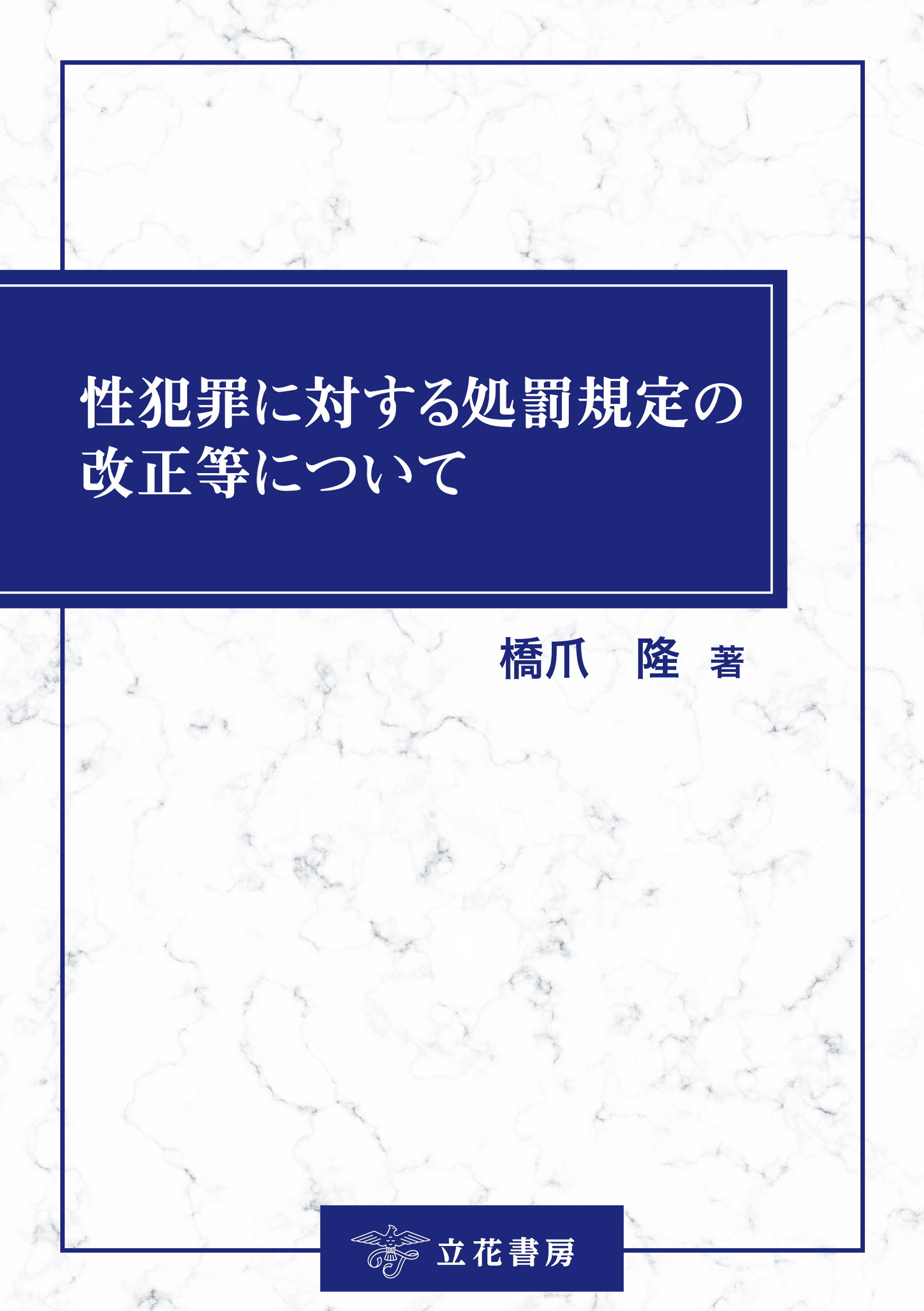 性犯罪に対する処罰規定の改正等について

橋爪　隆 著

立花書房